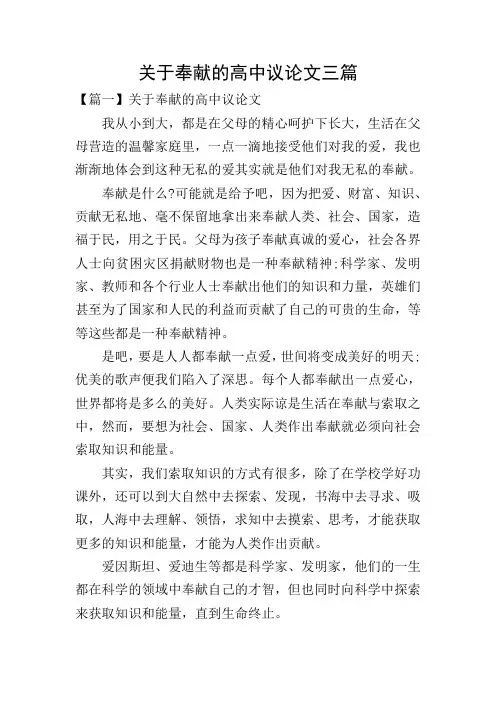 关于奉献的高中议论文三篇

【篇一】关于奉献的高中议论文

我从小到大，都是在父母的精心呵护下长大，生活在父母营造的温馨家庭里，一点一滴地接受他们对我的爱，我也渐渐地体会到这种无私的爱其实就是他们对我无私的奉献。

奉献是什么?可能就是给予吧，因为把爱、财富、知识、贡献无私地、毫不保留地拿出来奉献人类、社会、国家，造福于民，用之于民。父母为孩子奉献真诚的爱心，社会各界人士向贫困灾区捐献财物也是一种奉献精神;科学家、发明家、教师和各个行业人士奉献出他们的知识和力量，英雄们甚至为了国家和人民的利益而贡献了自己的可贵的生命，等等这些都是一种奉献精神。

是吧，要是人人都奉献一点爱，世间将变成美好的明天:优美的歌声便我们陷入了深思。每个人都奉献出一点爱心，世界都将是多么的美好。人类实际谅是生活在奉献与索取之中，然而，要想为社会、国家、人类作出奉献就必须向社会索取知识和能量。

其实，我们索取知识的方式有很多，除了在学校学好功课外，还可以到大自然中去探索、发现，书海中去寻求、吸取，人海中去理解、领悟，求知中去摸索、思考，才能获取更多的知识和能量，才能为人类作出贡献。

爱因斯坦、爱迪生等都是科学家、发明家，他们的一生都在科学的领域中奉献自己的才智，但也同时向科学中探索来获取知识和能量，直到生命终止。